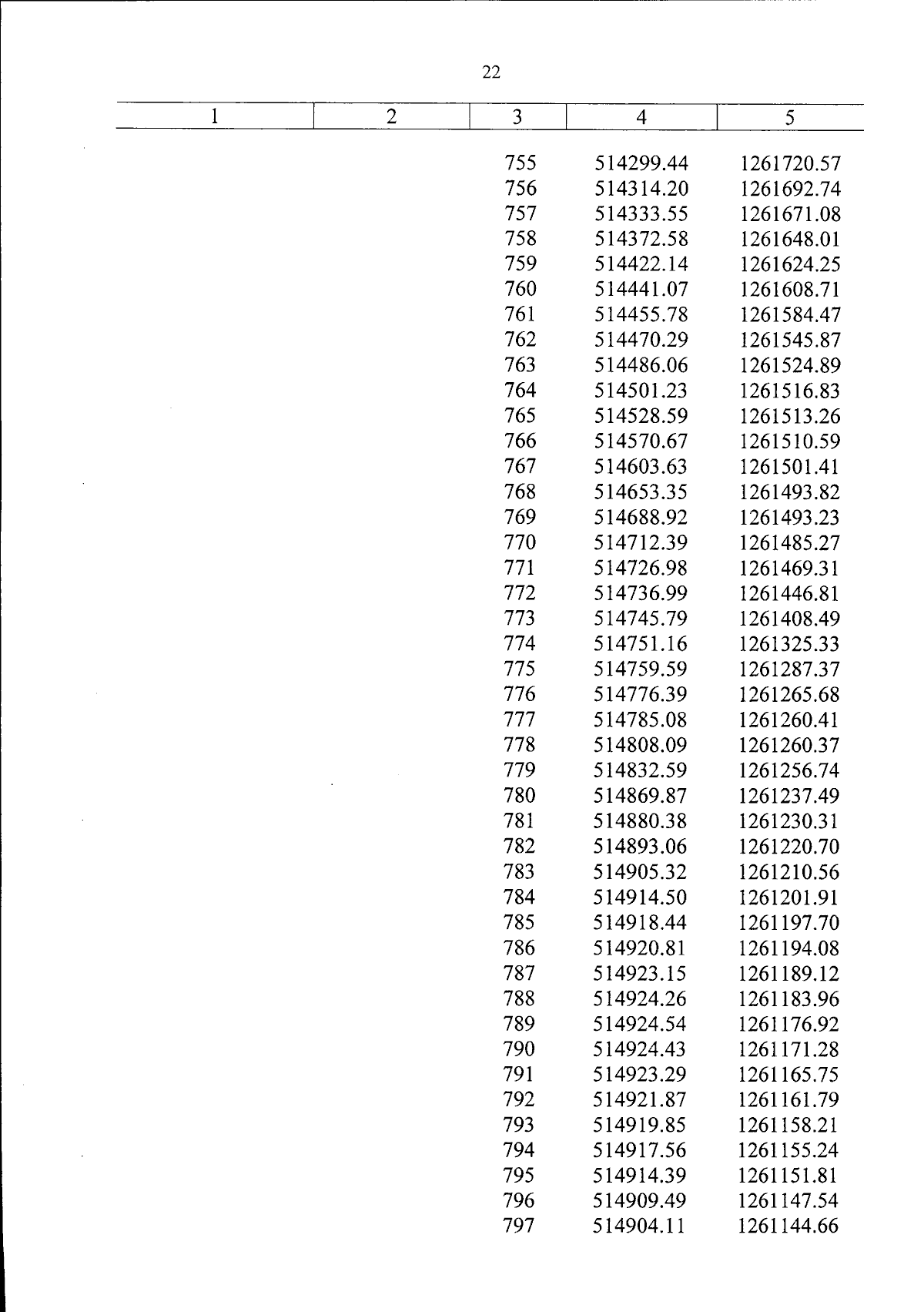 22

| 1 | 2 | 3 | 4 | 5 |
|---|---|---|---|---|
| | | 755 | 514299.44 | 1261720.57 |
| | | 756 | 514314.20 | 1261692.74 |
| | | 757 | 514333.55 | 1261671.08 |
| | | 758 | 514372.58 | 1261648.01 |
| | | 759 | 514422.14 | 1261624.25 |
| | | 760 | 514441.07 | 1261608.71 |
| | | 761 | 514455.78 | 1261584.47 |
| | | 762 | 514470.29 | 1261545.87 |
| | | 763 | 514486.06 | 1261524.89 |
| | | 764 | 514501.23 | 1261516.83 |
| | | 765 | 514528.59 | 1261513.26 |
| | | 766 | 514570.67 | 1261510.59 |
| | | 767 | 514603.63 | 1261501.41 |
| | | 768 | 514653.35 | 1261493.82 |
| | | 769 | 514688.92 | 1261493.23 |
| | | 770 | 514712.39 | 1261485.27 |
| | | 771 | 514726.98 | 1261469.31 |
| | | 772 | 514736.99 | 1261446.81 |
| | | 773 | 514745.79 | 1261408.49 |
| | | 774 | 514751.16 | 1261325.33 |
| | | 775 | 514759.59 | 1261287.37 |
| | | 776 | 514776.39 | 1261265.68 |
| | | 777 | 514785.08 | 1261260.41 |
| | | 778 | 514808.09 | 1261260.37 |
| | | 779 | 514832.59 | 1261256.74 |
| | | 780 | 514869.87 | 1261237.49 |
| | | 781 | 514880.38 | 1261230.31 |
| | | 782 | 514893.06 | 1261220.70 |
| | | 783 | 514905.32 | 1261210.56 |
| | | 784 | 514914.50 | 1261201.91 |
| | | 785 | 514918.44 | 1261197.70 |
| | | 786 | 514920.81 | 1261194.08 |
| | | 787 | 514923.15 | 1261189.12 |
| | | 788 | 514924.26 | 1261183.96 |
| | | 789 | 514924.54 | 1261176.92 |
| | | 790 | 514924.43 | 1261171.28 |
| | | 791 | 514923.29 | 1261165.75 |
| | | 792 | 514921.87 | 1261161.79 |
| | | 793 | 514919.85 | 1261158.21 |
| | | 794 | 514917.56 | 1261155.24 |
| | | 795 | 514914.39 | 1261151.81 |
| | | 796 | 514909.49 | 1261147.54 |
| | | 797 | 514904.11 | 1261144.66 |